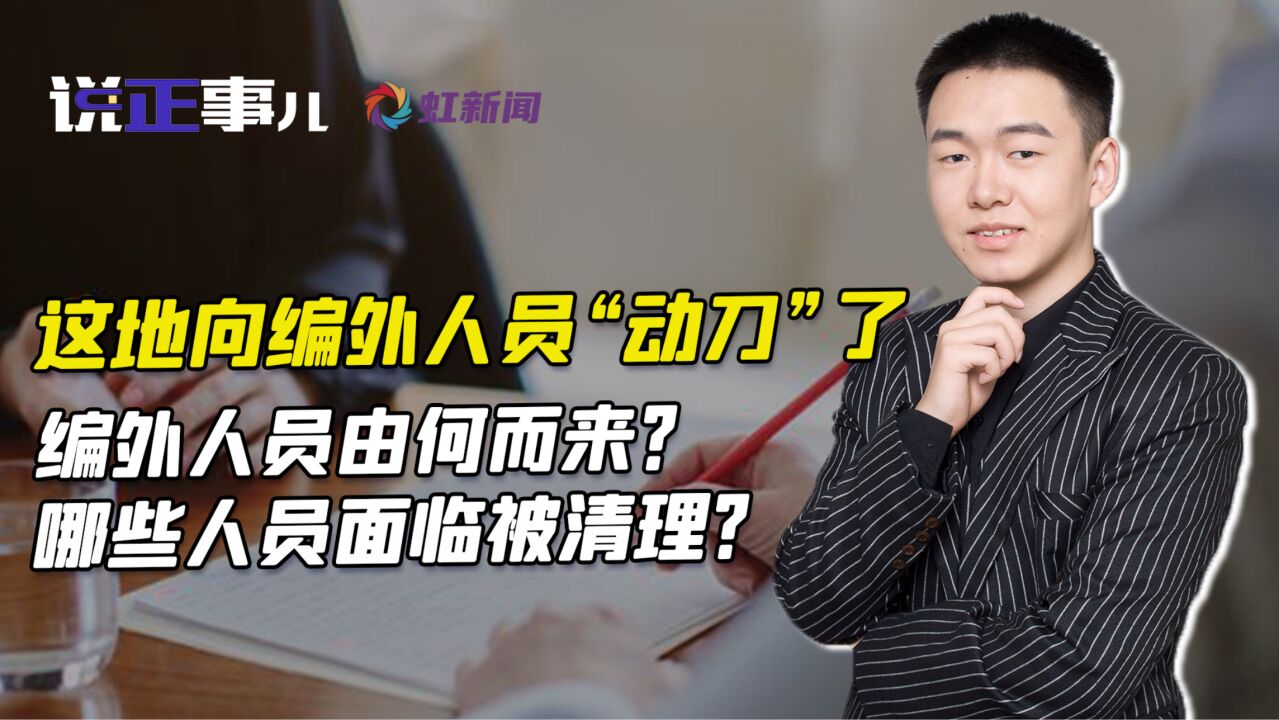 说正事儿 虹新闻

这地向编外人员“动刀”了

编外人员由何而来?
哪些人员面临被清理?